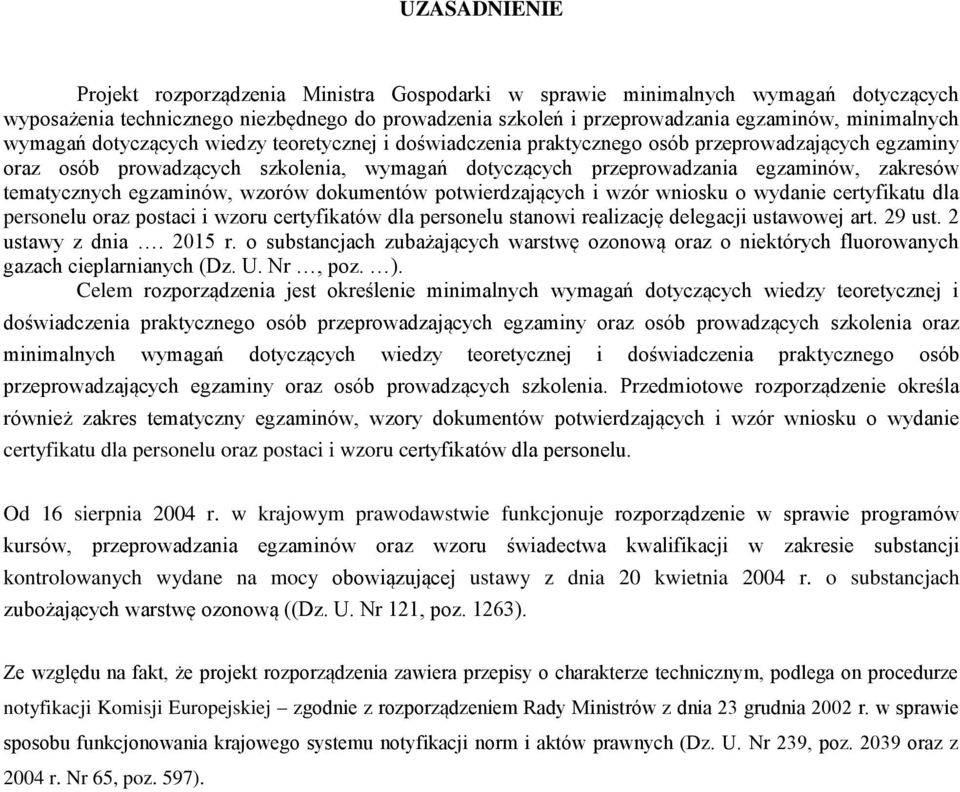 UZASADNIENIE

Projekt rozporządzenia Ministra Gospodarki w sprawie minimalnych wymagań dotyczących wyposażenia technicznego niezbędnego do prowadzenia szkoleń i przeprowadzania egzaminów, minimalnych wymagań dotyczących wiedzy teoretycznej i doświadczenia praktycznego osób przeprowadzających egzaminy oraz osób prowadzących szkolenia, wymagań dotyczących przeprowadzania egzaminów, zakresów tematycznych egzaminów, wzorów dokumentów potwierdzających i wzór wniosku o wydanie certyfikatu dla personelu oraz postaci i wzoru certyfikatów dla personelu stanowi realizację delegacji ustawowej art. 29 ust. 2 ustawy z dnia …. 2015 r. o substancjach zubażających warstwę ozonową oraz o niektórych fluorowanych gazach cieplarnianych (Dz. U. Nr …, poz. …).
Celem rozporządzenia jest określenie minimalnych wymagań dotyczących wiedzy teoretycznej i doświadczenia praktycznego osób przeprowadzających egzaminy oraz osób prowadzących szkolenia oraz minimalnych wymagań dotyczących wiedzy teoretycznej i doświadczenia praktycznego osób przeprowadzających egzaminy oraz osób prowadzących szkolenia. Przedmiotowe rozporządzenie określa również zakres tematyczny egzaminów, wzory dokumentów potwierdzających i wzór wniosku o wydanie certyfikatu dla personelu oraz postaci i wzoru certyfikatów dla personelu.

Od 16 sierpnia 2004 r. w krajowym prawodawstwie funkcjonuje rozporządzenie w sprawie programów kursów, przeprowadzania egzaminów oraz wzoru świadectwa kwalifikacji w zakresie substancji kontrolowanych wydane na mocy obowiązującej ustawy z dnia 20 kwietnia 2004 r. o substancjach zubożających warstwę ozonową ((Dz. U. Nr 121, poz. 1263).

Ze względu na fakt, że projekt rozporządzenia zawiera przepisy o charakterze technicznym, podlega on procedurze notyfikacji Komisji Europejskiej – zgodnie z rozporządzeniem Rady Ministrów z dnia 23 grudnia 2002 r. w sprawie sposobu funkcjonowania krajowego systemu notyfikacji norm i aktów prawnych (Dz. U. Nr 239, poz. 2039 oraz z 2004 r. Nr 65, poz. 597).